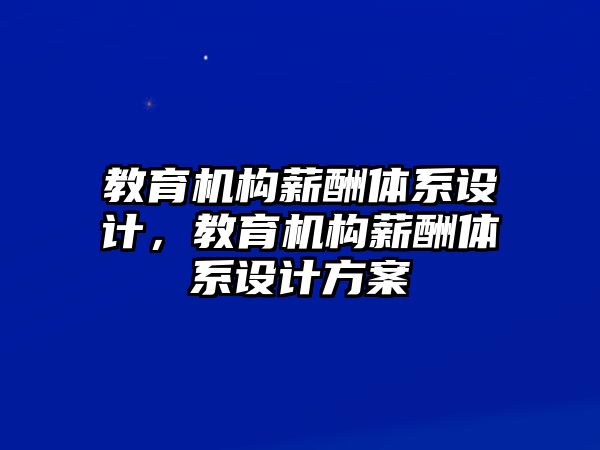 教育机构薪酬体系设计，教育机构薪酬体系设计方案